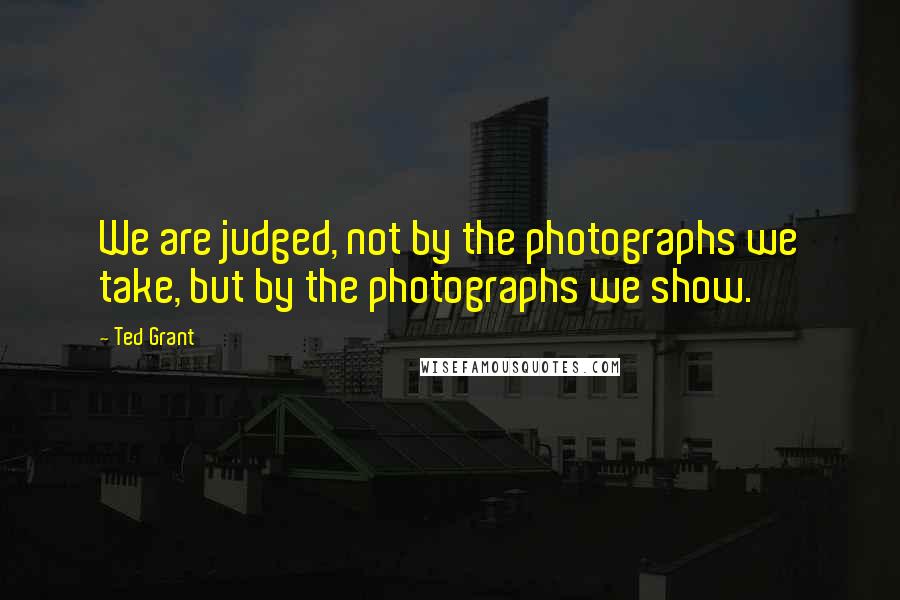 We are judged, not by the photographs we take, but by the photographs we show.

- Ted Grant

WISEFAMOUSQUOTES.COM